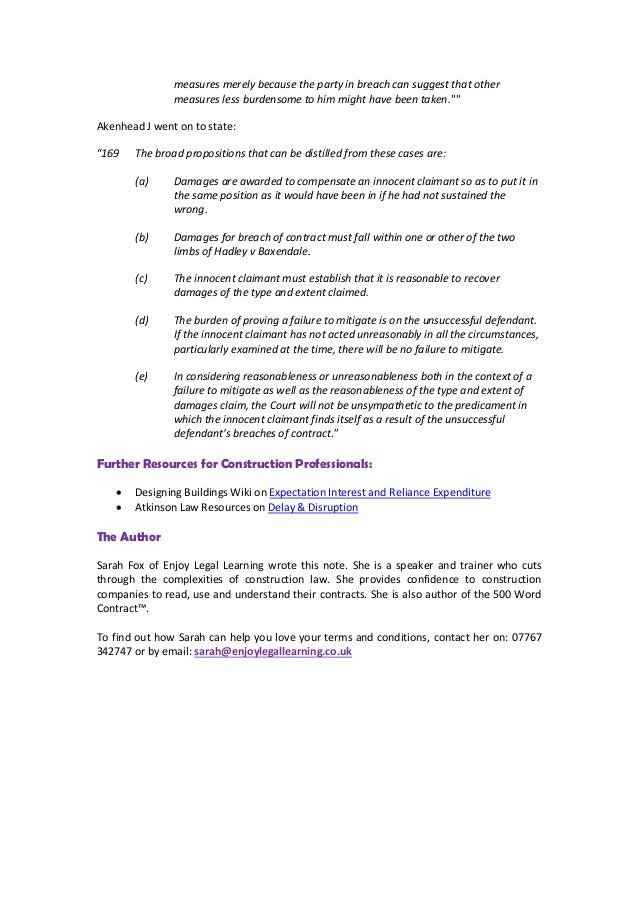 measures merely because the party in breach can suggest that other measures less burdensome to him might have been taken.""

Akenhead J went on to state:

"169 The broad propositions that can be distilled from these cases are:

(a) Damages are awarded to compensate an innocent claimant so as to put it in the same position as it would have been in if he had not sustained the wrong.

(b) Damages for breach of contract must fall within one or other of the two limbs of Hadley v Baxendale.

(c) The innocent claimant must establish that it is reasonable to recover damages of the type and extent claimed.

(d) The burden of proving a failure to mitigate is on the unsuccessful defendant. If the innocent claimant has not acted unreasonably in all the circumstances, particularly examined at the time, there will be no failure to mitigate.

(e) In considering reasonableness or unreasonableness both in the context of a failure to mitigate as well as the reasonableness of the type and extent of damages claim, the Court will not be unsympathetic to the predicament in which the innocent claimant finds itself as a result of the unsuccessful defendant's breaches of contract."

Further Resources for Construction Professionals:

• Designing Buildings Wiki on Expectation Interest and Reliance Expenditure
• Atkinson Law Resources on Delay & Disruption

The Author

Sarah Fox of Enjoy Legal Learning wrote this note. She is a speaker and trainer who cuts through the complexities of construction law. She provides confidence to construction companies to read, use and understand their contracts. She is also author of the 500 Word Contract™.

To find out how Sarah can help you love your terms and conditions, contact her on: 07767 342747 or by email: sarah@enjoylegallearning.co.uk